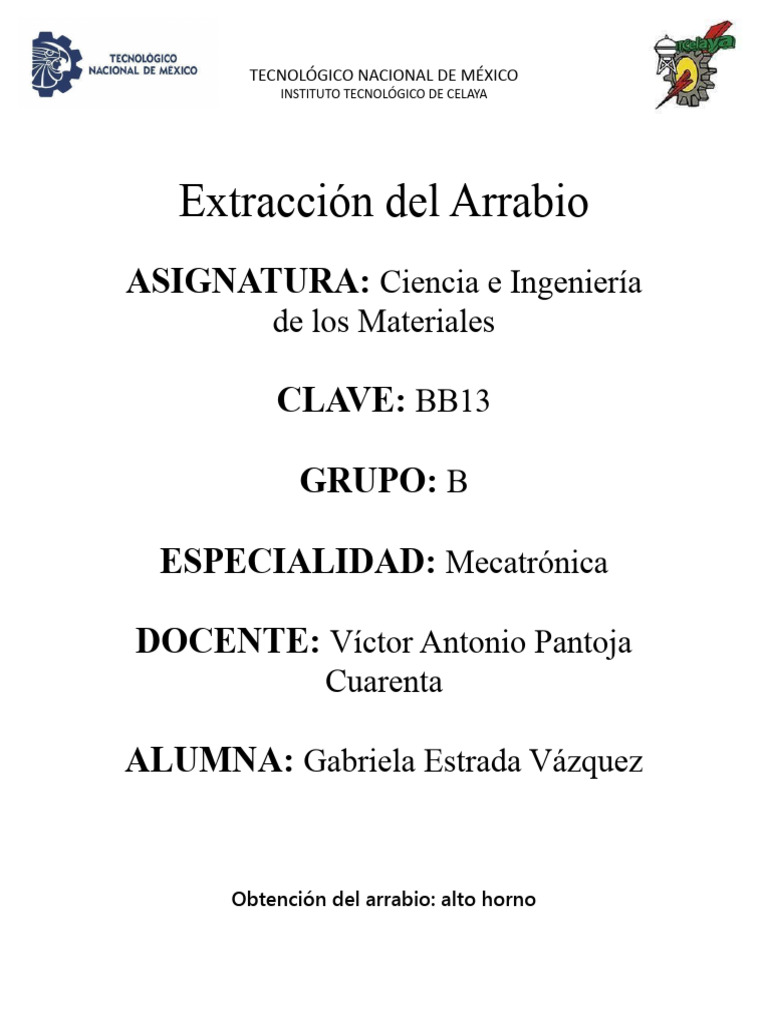 TECNOLÓGICO NACIONAL DE MÉXICO

TECNOLÓGICO NACIONAL DE MÉXICO
INSTITUTO TECNOLÓGICO DE CELAYA

celaya

Extracción del Arrabio

ASIGNATURA: Ciencia e Ingeniería de los Materiales

CLAVE: BB13

GRUPO: B

ESPECIALIDAD: Mecatrónica

DOCENTE: Víctor Antonio Pantoja Cuarenta

ALUMNA: Gabriela Estrada Vázquez

Obtención del arrabio: alto horno